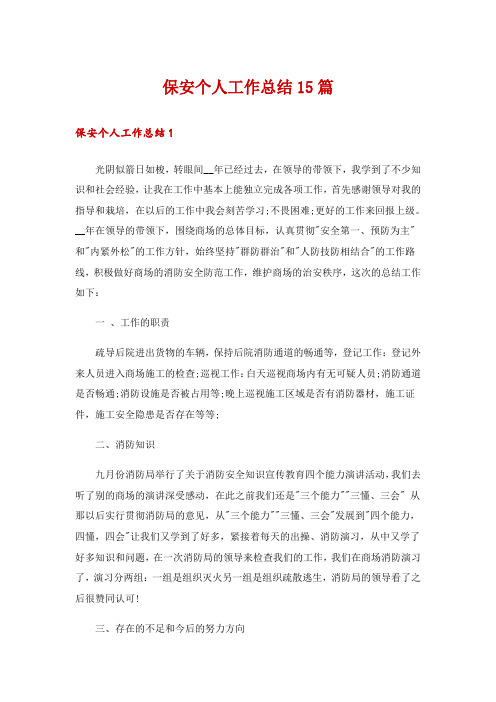 保安个人工作总结15篇

保安个人工作总结1

光阴似箭日如梭，转眼间__年已经过去，在领导的带领下，我学到了不少知识和社会经验，让我在工作中基本上能独立完成各项工作，首先感谢领导对我的指导和栽培，在以后的工作中我会刻苦学习;不畏困难;更好的工作来回报上级。__年在领导的带领下，围绕商场的总体目标，认真贯彻"安全第一、预防为主"和"内紧外松"的工作方针，始终坚持"群防群治"和"人防技防相结合"的工作路线，积极做好商场的消防安全防范工作，维护商场的治安秩序，这次的总结工作如下：

一 、工作的职责

疏导后院进出货物的车辆，保持后院消防通道的畅通等，登记工作：登记外来人员进入商场施工的检查;巡视工作：白天巡视商场内有无可疑人员;消防通道是否畅通;消防设施是否被占用等;晚上巡视施工区域是否有消防器材，施工证件，施工安全隐患是否存在等等;

二、消防知识

九月份消防局举行了关于消防安全知识宣传教育四个能力演讲活动，我们去听了别的商场的演讲深受感动，在此之前我们还是"三个能力""三懂、三会" 从那以后实行贯彻消防局的意见，从"三个能力""三懂、三会"发展到"四个能力，四懂，四会"让我们又学到了好多，紧接着每天的出操、消防演习，从中又学了好多知识和问题，在一次消防局的领导来检查我们的工作，我们在商场消防演习了，演习分两组：一组是组织灭火另一组是组织疏散逃生，消防局的领导看了之后很赞同认可!

三、存在的不足和今后的努力方向